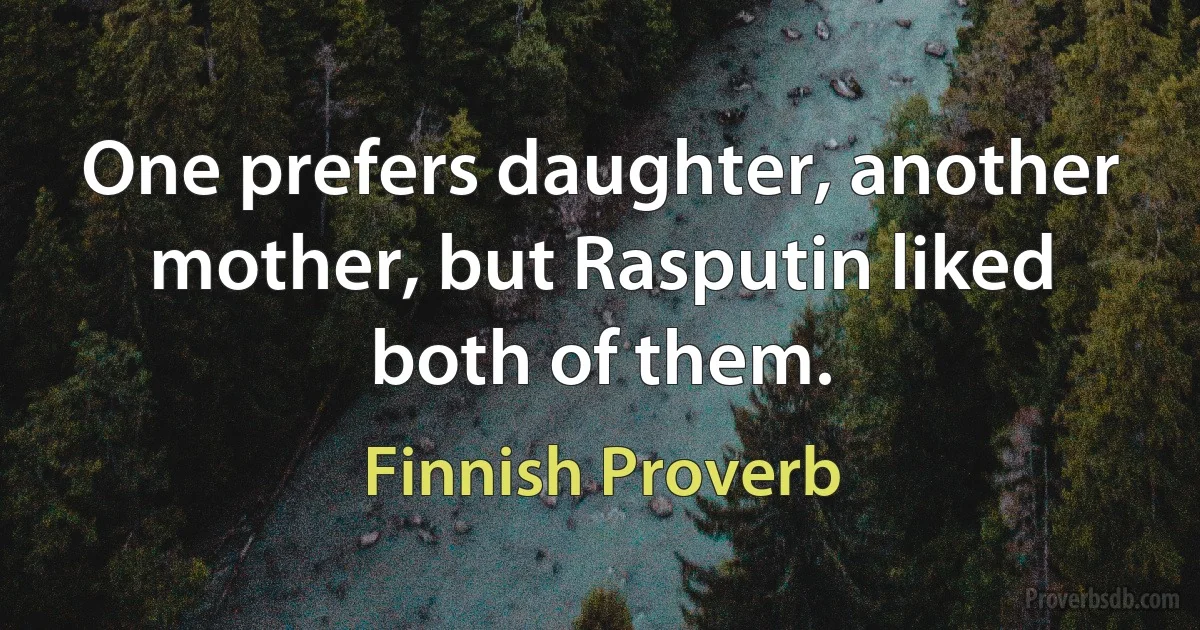 One prefers daughter, another mother, but Rasputin liked both of them.

Finnish Proverb

Proverbsdb.com